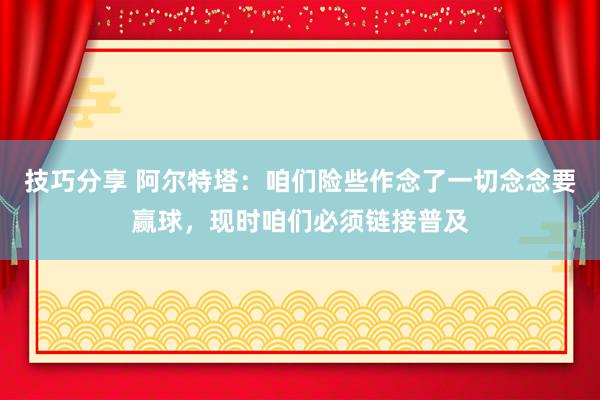 技巧分享 阿尔特塔：咱们险些作念了一切念念要赢球，现时咱们必须链接普及